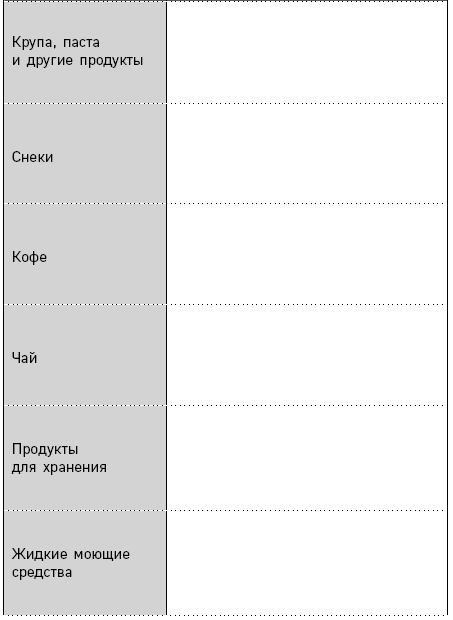 | | |
|---|---|
| Крупа, паста и другие продукты | |
| Снеки | |
| Кофе | |
| Чай | |
| Продукты для хранения | |
| Жидкие моющие средства | |